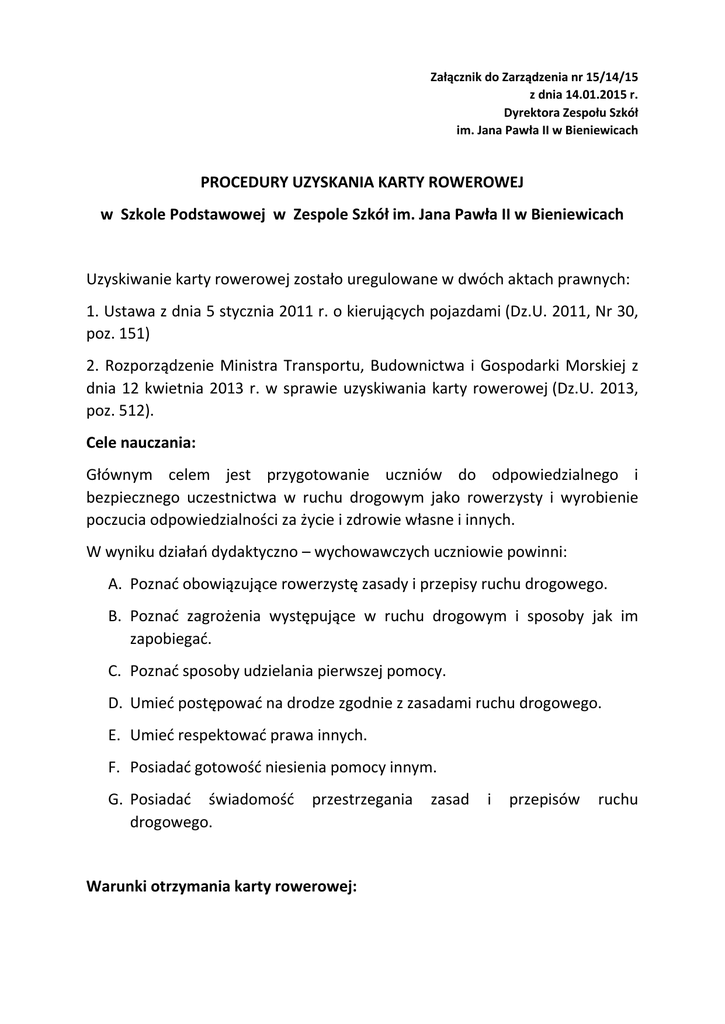 Załącznik do Zarządzenia nr 15/14/15
z dnia 14.01.2015 r.
Dyrektora Zespołu Szkół
im. Jana Pawła II w Bieniewicach

PROCEDURY UZYSKANIA KARTY ROWEROWEJ

w Szkole Podstawowej w Zespole Szkół im. Jana Pawła II w Bieniewicach

Uzyskiwanie karty rowerowej zostało uregulowane w dwóch aktach prawnych:

1. Ustawa z dnia 5 stycznia 2011 r. o kierujących pojazdami (Dz.U. 2011, Nr 30, poz. 151)

2. Rozporządzenie Ministra Transportu, Budownictwa i Gospodarki Morskiej z dnia 12 kwietnia 2013 r. w sprawie uzyskiwania karty rowerowej (Dz.U. 2013, poz. 512).

Cele nauczania:

Głównym celem jest przygotowanie uczniów do odpowiedzialnego i bezpiecznego uczestnictwa w ruchu drogowym jako rowerzysty i wyrobienie poczucia odpowiedzialności za życie i zdrowie własne i innych.

W wyniku działań dydaktyczno – wychowawczych uczniowie powinni:

A. Poznać obowiązujące rowerzystę zasady i przepisy ruchu drogowego.

B. Poznać zagrożenia występujące w ruchu drogowym i sposoby jak im zapobiegać.

C. Poznać sposoby udzielania pierwszej pomocy.

D. Umieć postępować na drodze zgodnie z zasadami ruchu drogowego.

E. Umieć respektować prawa innych.

F. Posiadać gotowość niesienia pomocy innym.

G. Posiadać świadomość przestrzegania zasad i przepisów ruchu drogowego.

Warunki otrzymania karty rowerowej: